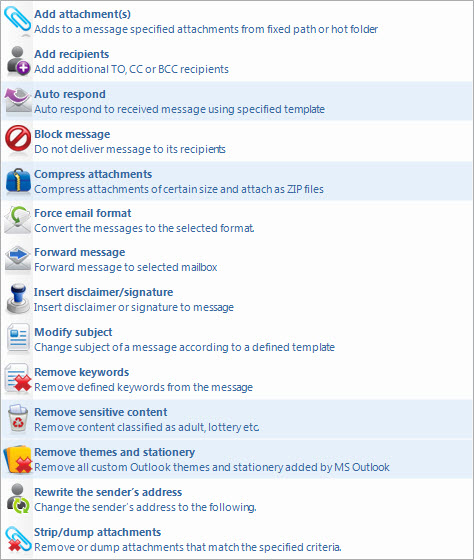 Add attachment(s)
Adds to a message specified attachments from fixed path or hot folder

Add recipients
Add additional TO, CC or BCC recipients

Auto respond
Auto respond to received message using specified template

Block message
Do not deliver message to its recipients

Compress attachments
Compress attachments of certain size and attach as ZIP files

Force email format
Convert the messages to the selected format.

Forward message
Forward message to selected mailbox

Insert disclaimer/signature
Insert disclaimer or signature to message

Modify subject
Change subject of a message according to a defined template

Remove keywords
Remove defined keywords from the message

Remove sensitive content
Remove content classified as adult, lottery etc.

Remove themes and stationery
Remove all custom Outlook themes and stationery added by MS Outlook

Rewrite the sender's address
Change the sender's address to the following.

Strip/dump attachments
Remove or dump attachments that match the specified criteria.